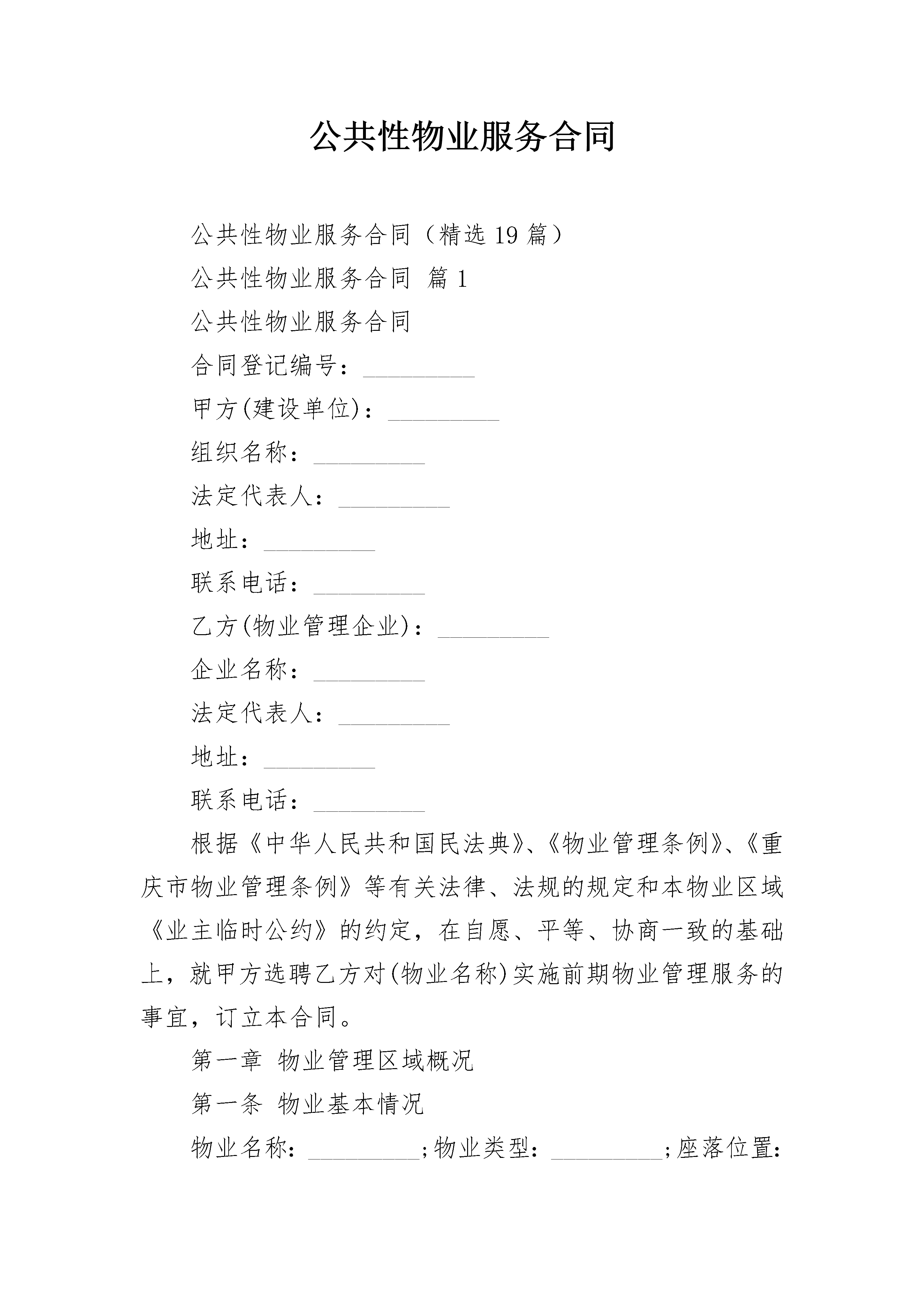 公共性物业服务合同

公共性物业服务合同（精选19篇）

公共性物业服务合同 篇1

公共性物业服务合同

合同登记编号：_________

甲方(建设单位)：_________

组织名称：_________

法定代表人：_________

地址：_________

联系电话：_________

乙方(物业管理企业)：_________

企业名称：_________

法定代表人：_________

地址：_________

联系电话：_________

根据《中华人民共和国民法典》、《物业管理条例》、《重庆市物业管理条例》等有关法律、法规的规定和本物业区域《业主临时公约》的约定，在自愿、平等、协商一致的基础上，就甲方选聘乙方对(物业名称)实施前期物业管理服务的事宜，订立本合同。

第一章 物业管理区域概况

第一条 物业基本情况

物业名称：_________;物业类型：_________;座落位置：